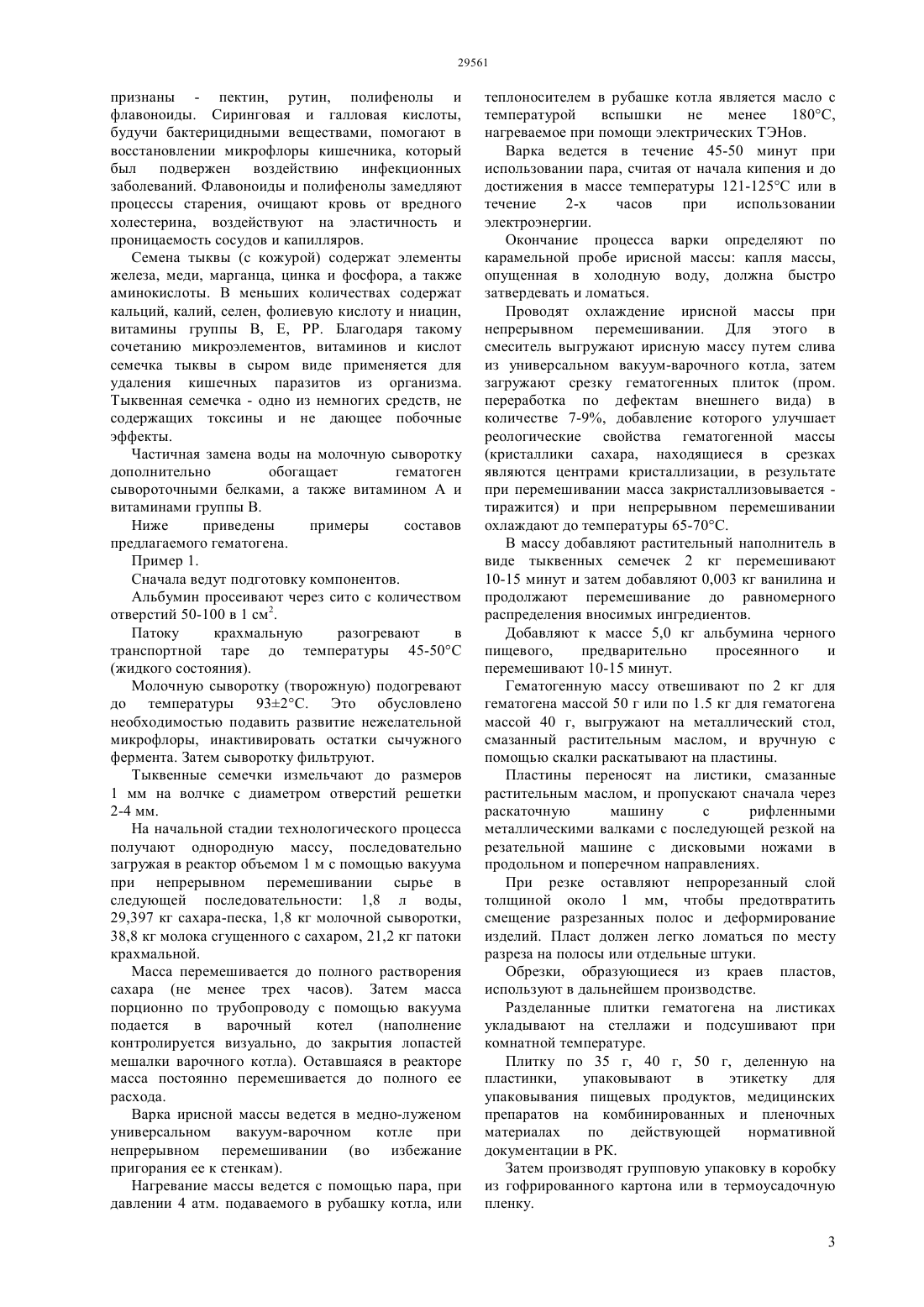 29561

признаны - пектин, рутин, полифенолы и флавоноиды. Сиринговая и галловая кислоты, будучи бактерицидными веществами, помогают в восстановлении микрофлоры кишечника, который был подвержен воздействию инфекционных заболеваний. Флавоноиды и полифенолы замедляют процессы старения, очищают кровь от вредного холестерина, воздействуют на эластичность и проницаемость сосудов и капилляров.

Семена тыквы (с кожурой) содержат элементы железа, меди, марганца, цинка и фосфора, а также аминокислоты. В меньших количествах содержат кальций, калий, селен, фолиевую кислоту и ниацин, витамины группы В, Е, РР. Благодаря такому сочетанию микроэлементов, витаминов и кислот семечка тыквы в сыром виде применяется для удаления кишечных паразитов из организма. Тыквенная семечка - одно из немногих средств, не содержащих токсины и не дающее побочные эффекты.

Частичная замена воды на молочную сыворотку дополнительно обогащает гематоген сывороточными белками, а также витамином А и витаминами группы В.

Ниже приведены примеры составов предлагаемого гематогена.

Пример 1.

Сначала ведут подготовку компонентов.

Альбумин просеивают через сито с количеством отверстий 50-100 в 1 см$^2$.

Патоку крахмальную разогревают в транспортной таре до температуры 45-50°С (жидкого состояния).

Молочную сыворотку (творожную) подогревают до температуры 93±2°С. Это обусловлено необходимостью подавить развитие нежелательной микрофлоры, инактивировать остатки сычужного фермента. Затем сыворотку фильтруют.

Тыквенные семечки измельчают до размеров 1 мм на волчке с диаметром отверстий решетки 2-4 мм.

На начальной стадии технологического процесса получают однородную массу, последовательно загружая в реактор объемом 1 м с помощью вакуума при непрерывном перемешивании сырье в следующей последовательности: 1,8 л воды, 29,397 кг сахара-песка, 1,8 кг молочной сыворотки, 38,8 кг молока сгущенного с сахаром, 21,2 кг патоки крахмальной.

Масса перемешивается до полного растворения сахара (не менее трех часов). Затем масса порционно по трубопроводу с помощью вакуума подается в варочный котел (наполнение контролируется визуально, до закрытия лопастей мешалки варочного котла). Оставшаяся в реакторе масса постоянно перемешивается до полного ее расхода.

Варка ирисной массы ведется в медно-луженом универсальном вакуум-варочном котле при непрерывном перемешивании (во избежание пригорания ее к стенкам).

Нагревание массы ведется с помощью пара, при давлении 4 атм. подаваемого в рубашку котла, или теплоносителем в рубашке котла является масло с температурой вспышки не менее 180°С, нагреваемое при помощи электрических ТЭНов.

Варка ведется в течение 45-50 минут при использовании пара, считая от начала кипения и до достижения в массе температуры 121-125°С или в течение 2-х часов при использовании электроэнергии.

Окончание процесса варки определяют по карамельной пробе ирисной массы: капля массы, опущенная в холодную воду, должна быстро затвердевать и ломаться.

Проводят охлаждение ирисной массы при непрерывном перемешивании. Для этого в смеситель выгружают ирисную массу путем слива из универсальном вакуум-варочного котла, затем загружают срезку гематогенных плиток (пром. переработка по дефектам внешнего вида) в количестве 7-9%, добавление которого улучшает реологические свойства гематогенной массы (кристаллики сахара, находящиеся в срезках являются центрами кристаллизации, в результате при перемешивании масса закристаллизовывается - тиражится) и при непрерывном перемешивании охлаждают до температуры 65-70°С.

В массу добавляют растительный наполнитель в виде тыквенных семечек 2 кг перемешивают 10-15 минут и затем добавляют 0,003 кг ванилина и продолжают перемешивание до равномерного распределения вносимых ингредиентов.

Добавляют к массе 5,0 кг альбумина черного пищевого, предварительно просеянного и перемешивают 10-15 минут.

Гематогенную массу отвешивают по 2 кг для гематогена массой 50 г или по 1.5 кг для гематогена массой 40 г, выгружают на металлический стол, смазанный растительным маслом, и вручную с помощью скалки раскатывают на пластины.

Пластины переносят на листики, смазанные растительным маслом, и пропускают сначала через раскаточную машину с рифленными металлическими валками с последующей резкой на резательной машине с дисковыми ножами в продольном и поперечном направлениях.

При резке оставляют непрорезанный слой толщиной около 1 мм, чтобы предотвратить смещение разрезанных полос и деформирование изделий. Пласт должен легко ломаться по месту разреза на полосы или отдельные штуки.

Обрезки, образующиеся из краев пластов, используют в дальнейшем производстве.

Разделанные плитки гематогена на листиках укладывают на стеллажи и подсушивают при комнатной температуре.

Плитку по 35 г, 40 г, 50 г, деленную на пластинки, упаковывают в этикетку для упаковывания пищевых продуктов, медицинских препаратов на комбинированных и пленочных материалах по действующей нормативной документации в РК.

Затем производят групповую упаковку в коробку из гофрированного картона или в термоусадочную пленку.

3